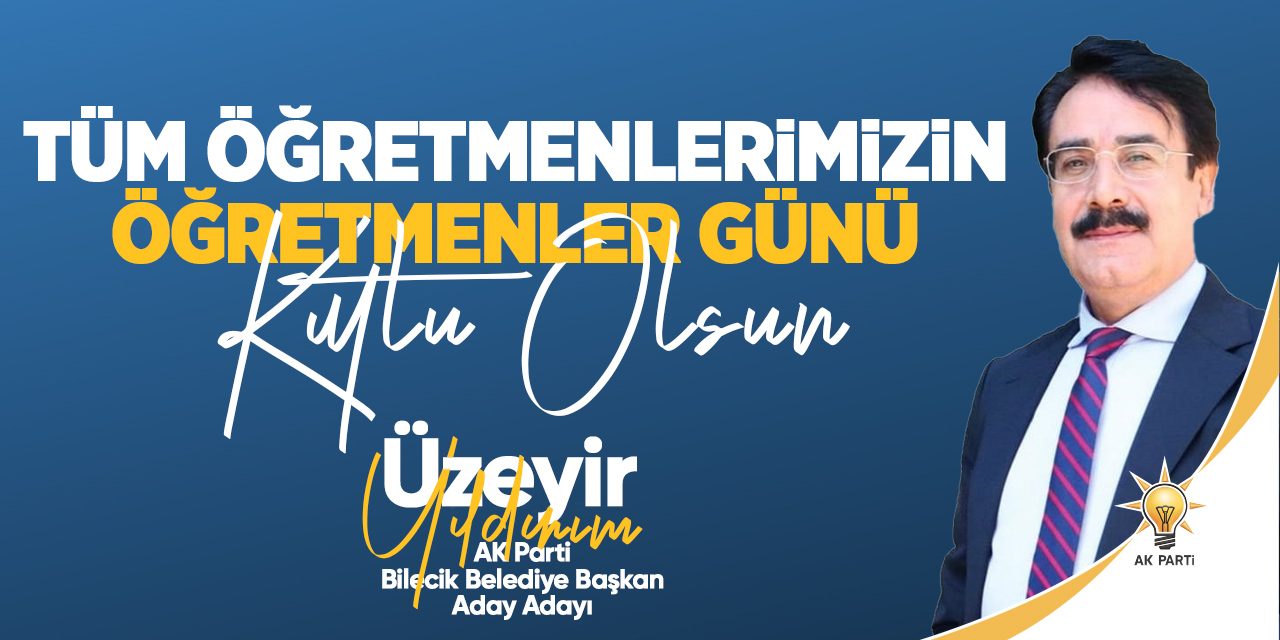 TÜM ÖĞRETMENLERİMİZİN
ÖĞRETMENLER GÜNÜ
Kutlu Olsun

Üzeyir
Yıldırım
AK Parti
Bilecik Belediye Başkan
Aday Adayı

AK PARTİ